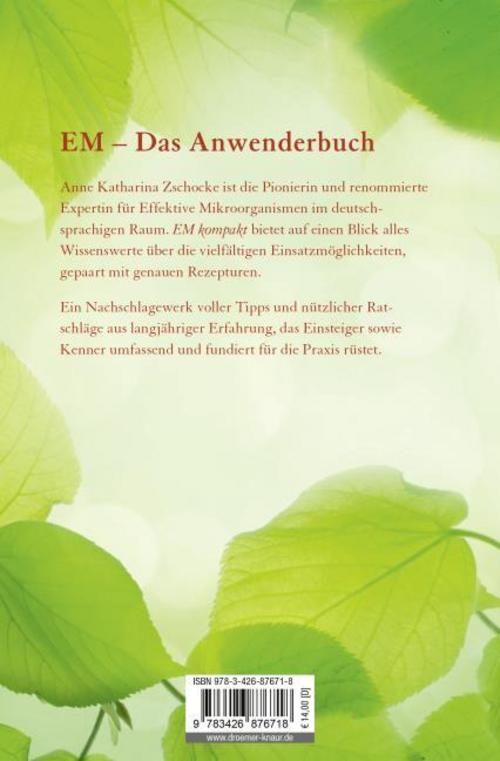 EM – Das Anwenderbuch

Anne Katharina Zschocke ist die Pionierin und renommierte Expertin für Effektive Mikroorganismen im deutschsprachigen Raum. EM kompakt bietet auf einen Blick alles Wissenswerte über die vielfältigen Einsatzmöglichkeiten, gepaart mit genauen Rezepturen.

Ein Nachschlagewerk voller Tipps und nützlicher Ratschläge aus langjähriger Erfahrung, das Einsteiger sowie Kenner umfassend und fundiert für die Praxis rüstet.

ISBN 978-3-426-87671-8

9 783426 876718

€ 14,00 [D]

www.droemer-knaur.de